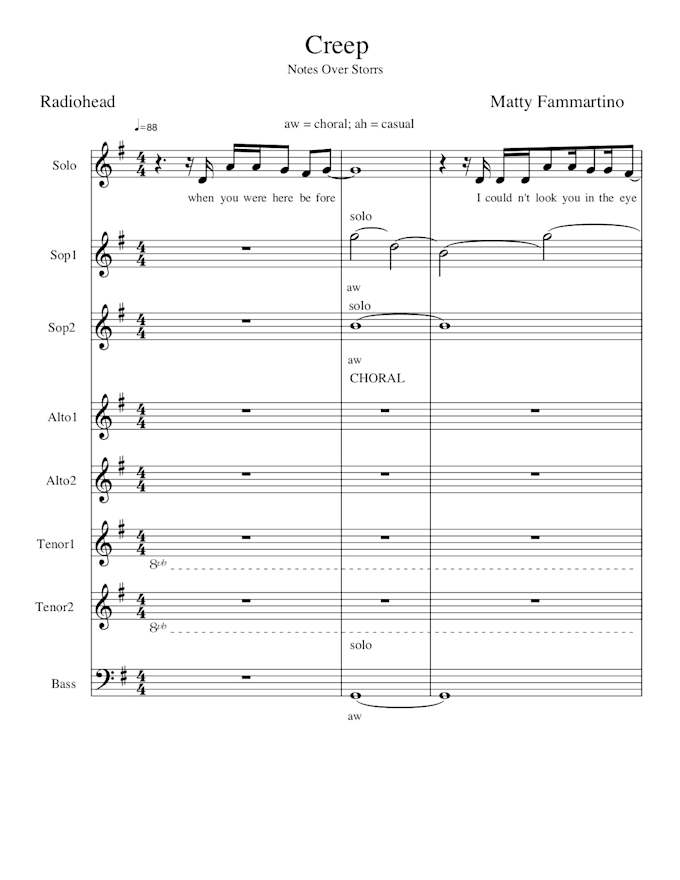 Creep
Notes Over Storrs

Radiohead

Matty Fammartino

♩=88

aw = choral; ah = casual

Solo

when you were here be fore

I could n't look you in the eye

solo

Sop1

aw

solo

Sop2

aw

CHORAL

Alto1

Alto2

Tenor1

8vb

Tenor2

8vb

solo

Bass

aw